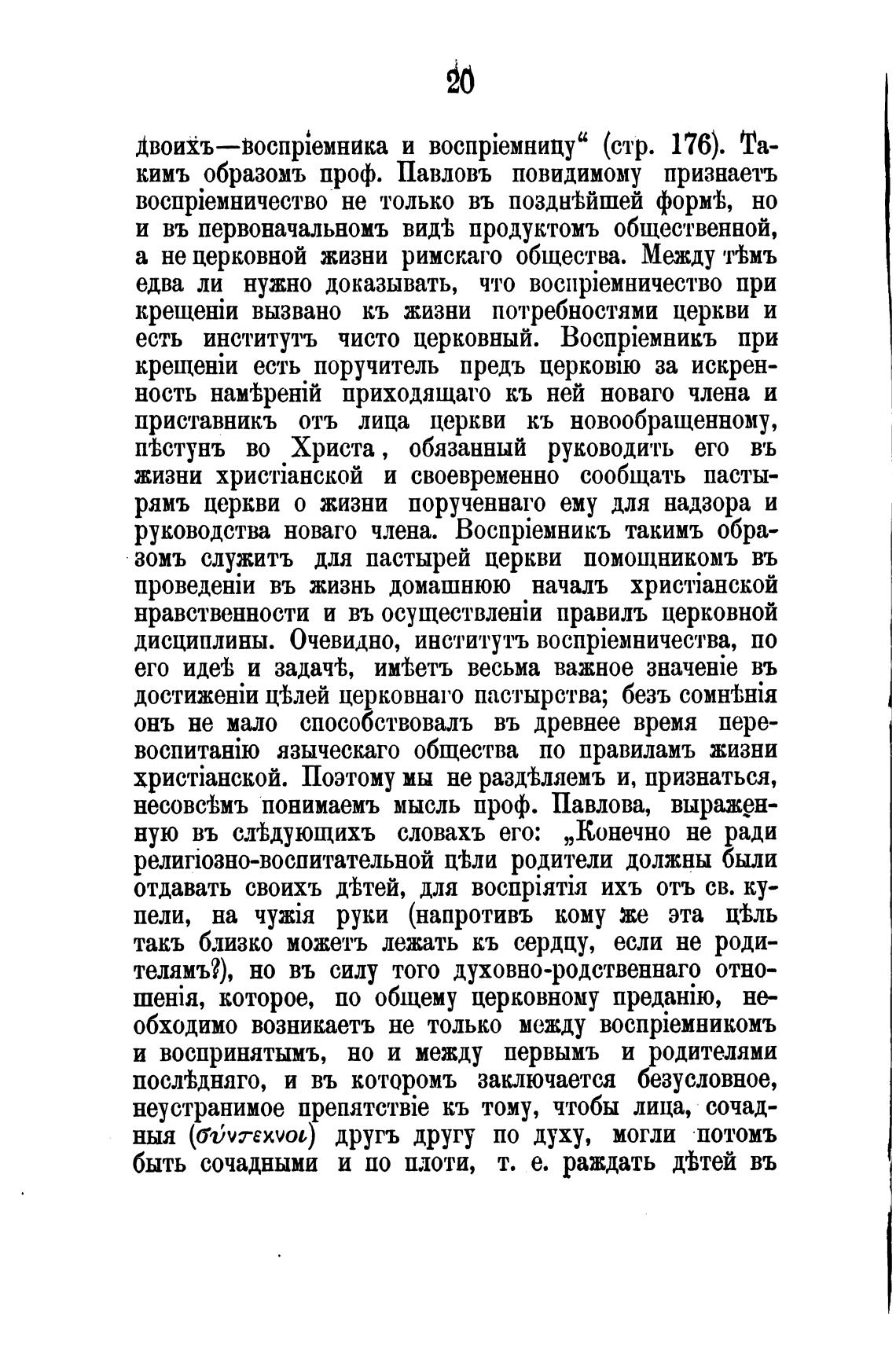 20

двоихъ—воспріемника и воспріемницу“ (стр. 176). Такимъ образомъ проф. Павловъ повидимому признаетъ воспріемничество не только въ позднѣйшей формѣ, но и въ первоначальномъ видѣ продуктомъ общественной, а не церковной жизни римскаго общества. Между тѣмъ едва ли нужно доказывать, что воспріемничество при крещеніи вызвано къ жизни потребностями церкви и есть институтъ чисто церковный. Воспріемникъ при крещеніи есть поручитель предъ церковію за искренность намѣреній приходящаго къ ней новаго члена и приставникъ отъ лица церкви къ новообращенному, пѣстунъ во Христа, обязанный руководить его въ жизни христіанской и своевременно сообщать пастырямъ церкви о жизни порученнаго ему для надзора и руководства новаго члена. Воспріемникъ такимъ образомъ служитъ для пастырей церкви помощникомъ въ проведеніи въ жизнь домашнюю началъ христіанской нравственности и въ осуществленіи правилъ церковной дисциплины. Очевидно, институтъ воспріемничества, по его идеѣ и задачѣ, имѣетъ весьма важное значеніе въ достиженіи цѣлей церковнаго пастырства; безъ сомнѣнія онъ не мало способствовалъ въ древнее время перевоспитанію языческаго общества по правиламъ жизни христіанской. Поэтому мы не раздѣляемъ и, признаться, несовсѣмъ понимаемъ мысль проф. Павлова, выраженную въ слѣдующихъ словахъ его: „Конечно не ради религіозно-воспитательной цѣли родители должны были отдавать своихъ дѣтей, для воспріятія ихъ отъ св. купели, на чужія руки (напротивъ кому же эта цѣль такъ близко можетъ лежать къ сердцу, если не родителямъ?), но въ силу того духовно-родственнаго отношенія, которое, по общему церковному преданію, необходимо возникаетъ не только между воспріемникомъ и воспринятымъ, но и между первымъ и родителями послѣдняго, и въ которомъ заключается безусловное, неустранимое препятствіе къ тому, чтобы лица, сочадныя (σύντεκνοι) другъ другу по духу, могли потомъ быть сочадными и по плоти, т. е. раждать дѣтей въ